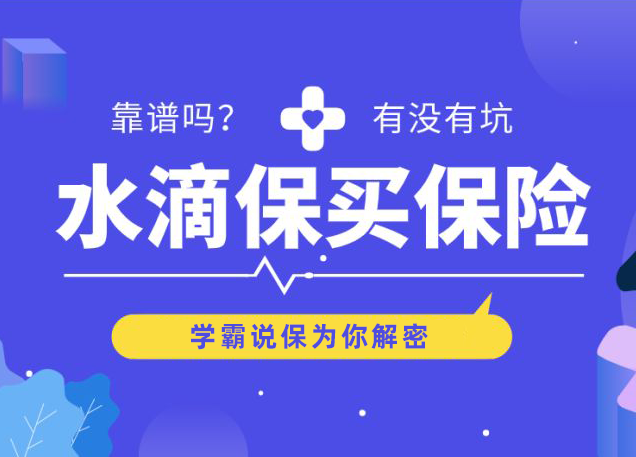 靠谱吗？ 有没有坑

水滴保买保险

学霸说保为你解密